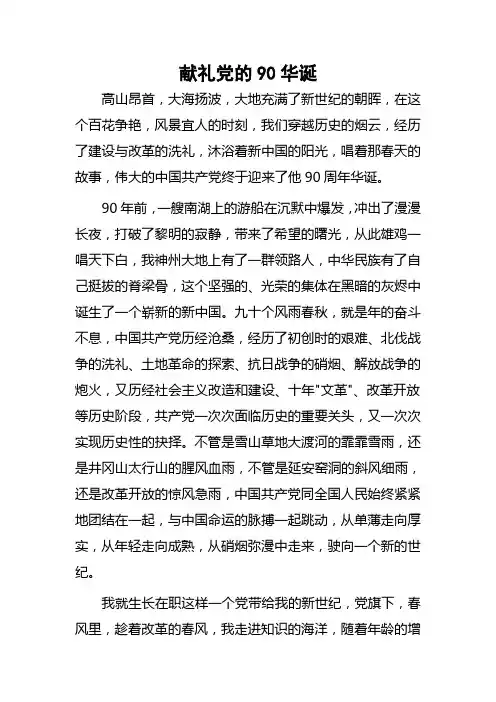 献礼党的 90 华诞

高山昂首，大海扬波，大地充满了新世纪的朝晖，在这个百花争艳，风景宜人的时刻，我们穿越历史的烟云，经历了建设与改革的洗礼，沐浴着新中国的阳光，唱着那春天的故事，伟大的中国共产党终于迎来了他 90 周年华诞。

90 年前，一艘南湖上的游船在沉默中爆发，冲出了漫漫长夜，打破了黎明的寂静，带来了希望的曙光，从此雄鸡一唱天下白，我神州大地上有了一群领路人，中华民族有了自己挺拔的脊梁骨，这个坚强的、光荣的集体在黑暗的灰烬中诞生了一个崭新的新中国。九十个风雨春秋，就是年的奋斗不息，中国共产党历经沧桑，经历了初创时的艰难、北伐战争的洗礼、土地革命的探索、抗日战争的硝烟、解放战争的炮火，又历经社会主义改造和建设、十年"文革"、改革开放等历史阶段，共产党一次次面临历史的重要关头，又一次次实现历史性的抉择。不管是雪山草地大渡河的霏霏雪雨，还是井冈山太行山的腥风血雨，不管是延安窑洞的斜风细雨，还是改革开放的惊风急雨，中国共产党同全国人民始终紧紧地团结在一起，与中国命运的脉搏一起跳动，从单薄走向厚实，从年轻走向成熟，从硝烟弥漫中走来，驶向一个新的世纪。

我就生长在职这样一个党带给我的新世纪，党旗下，春风里，趁着改革的春风，我走进知识的海洋，随着年龄的增